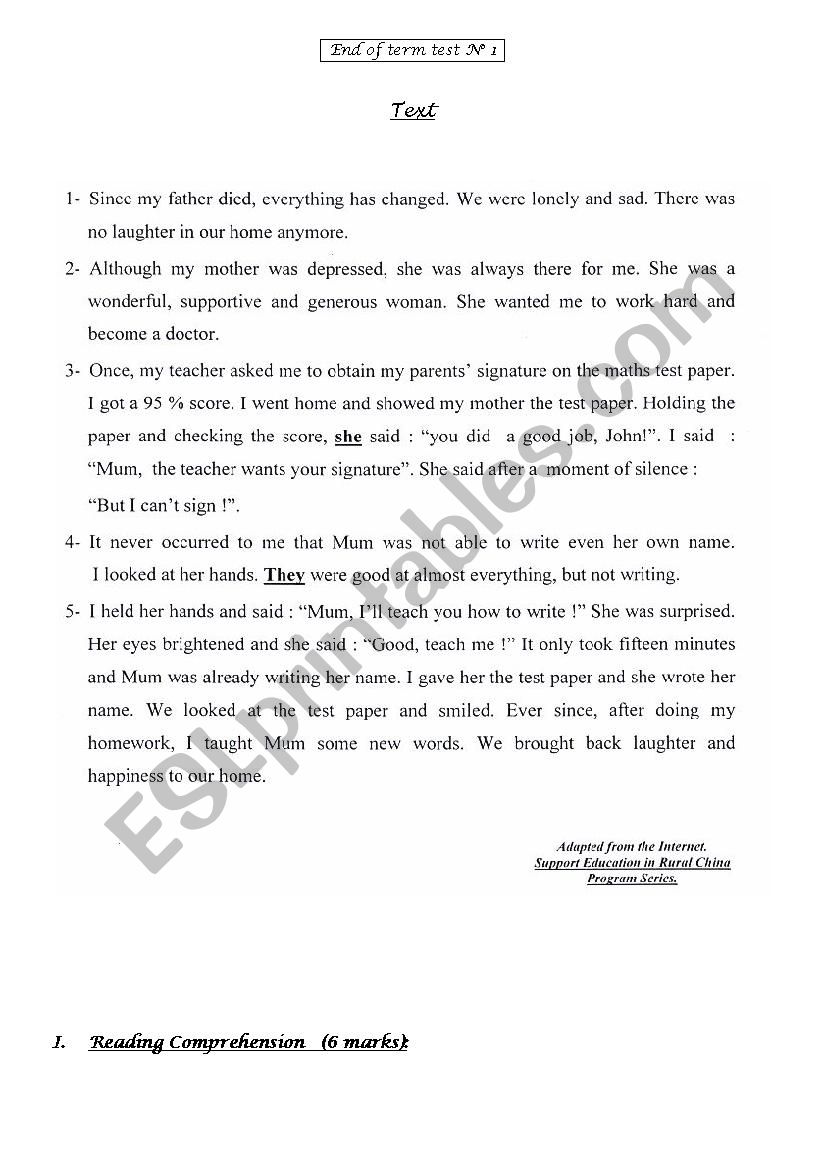 End of term test N° 1

Text

1- Since my father died, everything has changed. We were lonely and sad. There was no laughter in our home anymore.

2- Although my mother was depressed, she was always there for me. She was a wonderful, supportive and generous woman. She wanted me to work hard and become a doctor.

3- Once, my teacher asked me to obtain my parents' signature on the maths test paper. I got a 95 % score. I went home and showed my mother the test paper. Holding the paper and checking the score, she said : "you did a good job, John!". I said : "Mum, the teacher wants your signature". She said after a moment of silence : "But I can't sign !".

4- It never occurred to me that Mum was not able to write even her own name. I looked at her hands. They were good at almost everything, but not writing.

5- I held her hands and said : "Mum, I'll teach you how to write !" She was surprised. Her eyes brightened and she said : "Good, teach me !" It only took fifteen minutes and Mum was already writing her name. I gave her the test paper and she wrote her name. We looked at the test paper and smiled. Ever since, after doing my homework, I taught Mum some new words. We brought back laughter and happiness to our home.

Adapted from the Internet.
Support Education in Rural China
Program Series.

ESLprintables.com

I. Reading Comprehension (6 marks):